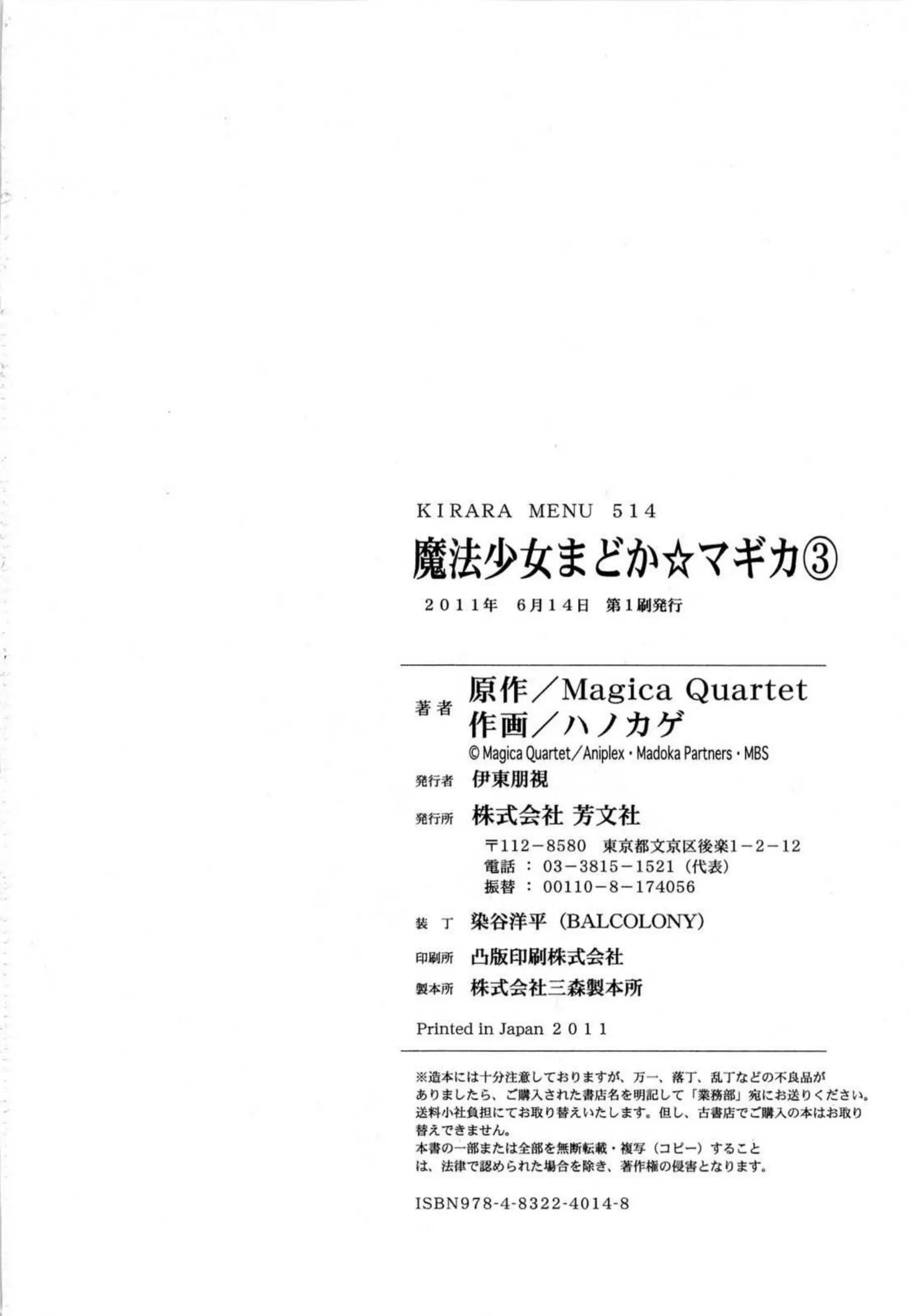 KIRARA MENU 514

魔法少女まどか☆マギカ③

2011年 6月14日 第1刷発行

著者 原作/Magica Quartet
作画/ハノカゲ
© Magica Quartet/Aniplex・Madoka Partners・MBS

発行者 伊東朋視

発行所 株式会社 芳文社
〒112-8580 東京都文京区後楽1-2-12
電話:03-3815-1521(代表)
振替:00110-8-174056

装丁 染谷洋平(BALCOLONY)

印刷所 凸版印刷株式会社

製本所 株式会社三森製本所

Printed in Japan 2011

※造本には十分注意しておりますが、万一、落丁、乱丁などの不良品がありましたら、ご購入された書店名を明記して「業務部」宛にお送りください。送料小社負担にてお取り替えいたします。但し、古書店でご購入の本はお取り替えできません。
本書の一部または全部を無断転載・複写(コピー)することは、法律で認められた場合を除き、著作権の侵害となります。

ISBN978-4-8322-4014-8